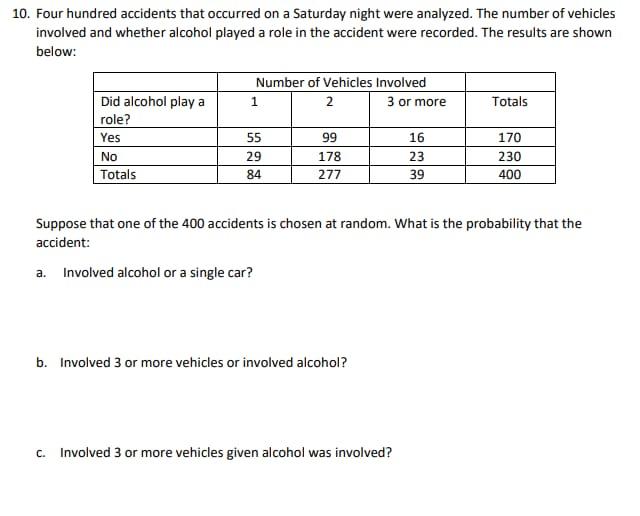 10. Four hundred accidents that occurred on a Saturday night were analyzed. The number of vehicles involved and whether alcohol played a role in the accident were recorded. The results are shown below:

| | Number of Vehicles Involved | | | |
|---|---|---|---|---|
| Did alcohol play a role? | 1 | 2 | 3 or more | Totals |
| Yes | 55 | 99 | 16 | 170 |
| No | 29 | 178 | 23 | 230 |
| Totals | 84 | 277 | 39 | 400 |

Suppose that one of the 400 accidents is chosen at random. What is the probability that the accident:

a. Involved alcohol or a single car?

b. Involved 3 or more vehicles or involved alcohol?

c. Involved 3 or more vehicles given alcohol was involved?